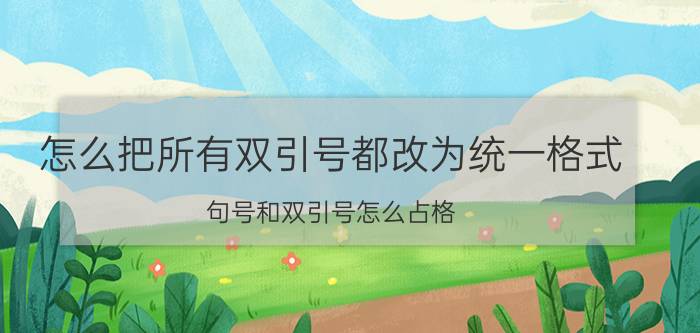 怎么把所有双引号都改为统一格式

句号和双引号怎么占格